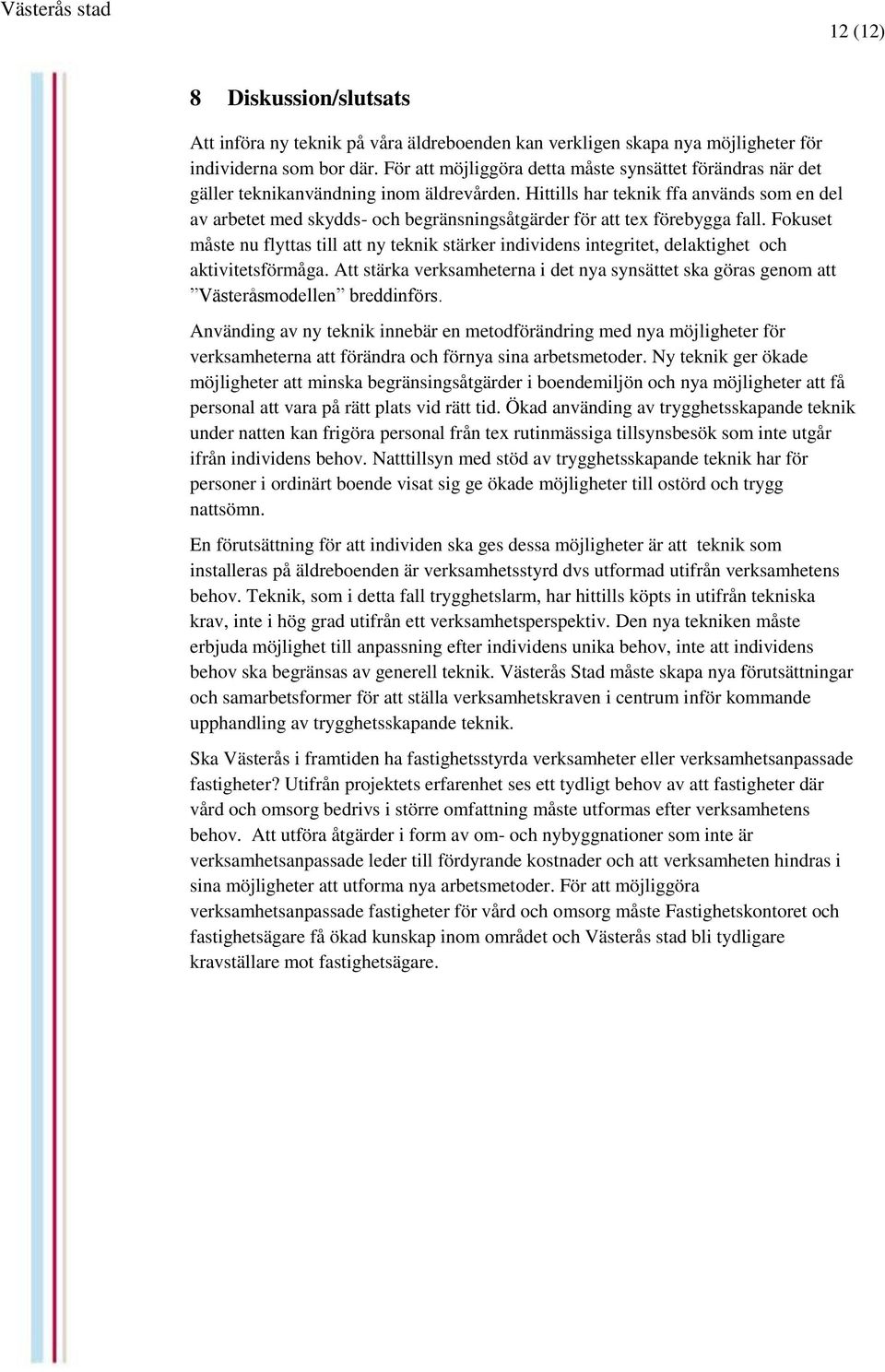 Västerås stad

12 (12)

8 Diskussion/slutsats

Att införa ny teknik på våra äldreboenden kan verkligen skapa nya möjligheter för individerna som bor där. För att möjliggöra detta måste synsättet förändras när det gäller teknikanvändning inom äldrevården. Hittills har teknik ffa används som en del av arbetet med skydds- och begränsningsåtgärder för att tex förebygga fall. Fokuset måste nu flyttas till att ny teknik stärker individens integritet, delaktighet och aktivitetsförmåga. Att stärka verksamheterna i det nya synsättet ska göras genom att ”Västeråsmodellen” breddinförs.

Använding av ny teknik innebär en metodförändring med nya möjligheter för verksamheterna att förändra och förnya sina arbetsmetoder. Ny teknik ger ökade möjligheter att minska begränsingsåtgärder i boendemiljön och nya möjligheter att få personal att vara på rätt plats vid rätt tid. Ökad använding av trygghetsskapande teknik under natten kan frigöra personal från tex rutinmässiga tillsynsbesök som inte utgår ifrån individens behov. Natttillsyn med stöd av trygghetsskapande teknik har för personer i ordinärt boende visat sig ge ökade möjligheter till ostörd och trygg nattsömn.

En förutsättning för att individen ska ges dessa möjligheter är att teknik som installeras på äldreboenden är verksamhetsstyrd dvs utformad utifrån verksamhetens behov. Teknik, som i detta fall trygghetslarm, har hittills köpts in utifrån tekniska krav, inte i hög grad utifrån ett verksamhetsperspektiv. Den nya tekniken måste erbjuda möjlighet till anpassning efter individens unika behov, inte att individens behov ska begränsas av generell teknik. Västerås Stad måste skapa nya förutsättningar och samarbetsformer för att ställa verksamhetskraven i centrum inför kommande upphandling av trygghetsskapande teknik.

Ska Västerås i framtiden ha fastighetsstyrda verksamheter eller verksamhetsanpassade fastigheter? Utifrån projektets erfarenhet ses ett tydligt behov av att fastigheter där vård och omsorg bedrivs i större omfattning måste utformas efter verksamhetens behov. Att utföra åtgärder i form av om- och nybyggnationer som inte är verksamhetsanpassade leder till fördyrande kostnader och att verksamheten hindras i sina möjligheter att utforma nya arbetsmetoder. För att möjliggöra verksamhetsanpassade fastigheter för vård och omsorg måste Fastighetskontoret och fastighetsägare få ökad kunskap inom området och Västerås stad bli tydligare kravställare mot fastighetsägare.